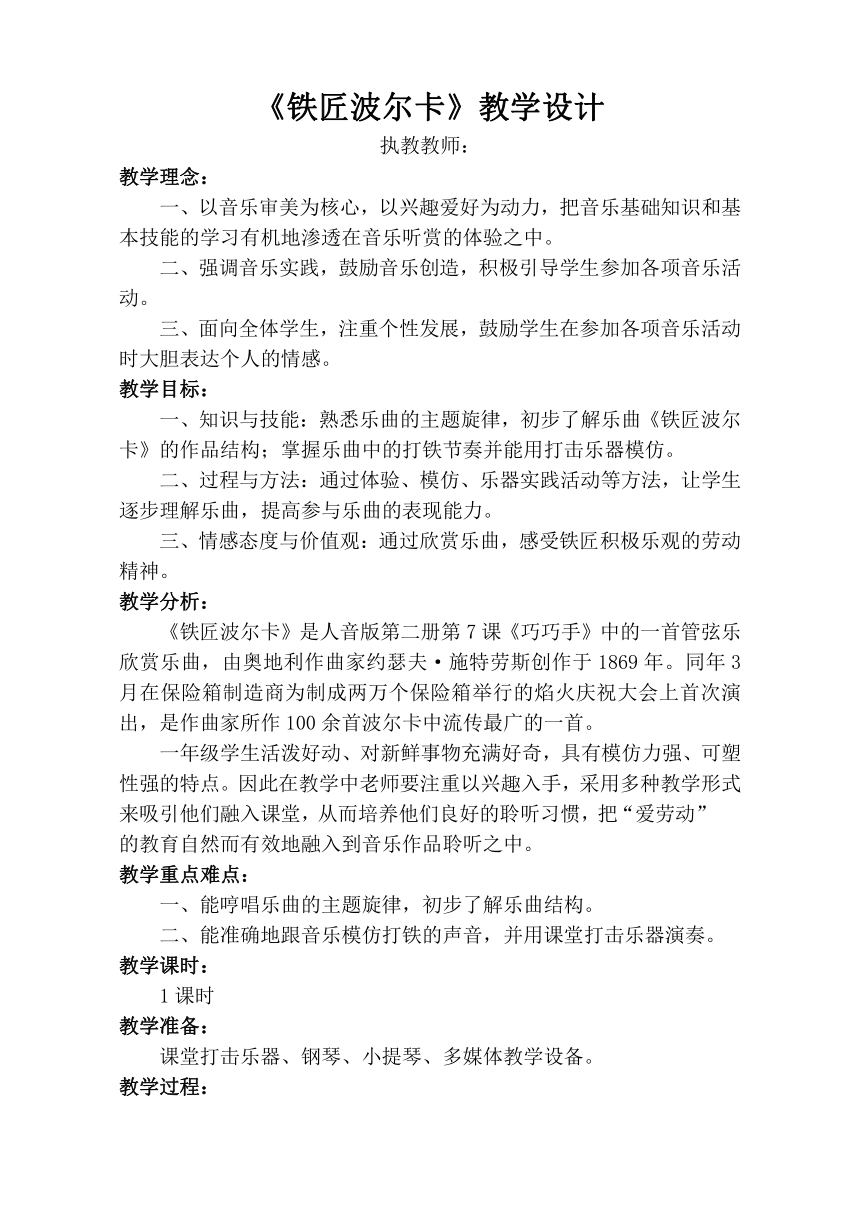 《铁匠波尔卡》教学设计

执教教师：

教学理念：

一、以音乐审美为核心，以兴趣爱好为动力，把音乐基础知识和基本技能的学习有机地渗透在音乐听赏的体验之中。

二、强调音乐实践，鼓励音乐创造，积极引导学生参加各项音乐活动。

三、面向全体学生，注重个性发展，鼓励学生在参加各项音乐活动时大胆表达个人的情感。

教学目标：

一、知识与技能：熟悉乐曲的主题旋律，初步了解乐曲《铁匠波尔卡》的作品结构；掌握乐曲中的打铁节奏并能用打击乐器模仿。

二、过程与方法：通过体验、模仿、乐器实践活动等方法，让学生逐步理解乐曲，提高参与乐曲的表现能力。

三、情感态度与价值观：通过欣赏乐曲，感受铁匠积极乐观的劳动精神。

教学分析：

《铁匠波尔卡》是人音版第二册第7课《巧巧手》中的一首管弦乐欣赏乐曲，由奥地利作曲家约瑟夫·施特劳斯创作于1869年。同年3月在保险箱制造商为制成两万个保险箱举行的焰火庆祝大会上首次演出，是作曲家所作100余首波尔卡中流传最广的一首。

一年级学生活泼好动、对新鲜事物充满好奇，具有模仿力强、可塑性强的特点。因此在教学中老师要注重以兴趣入手，采用多种教学形式来吸引他们融入课堂，从而培养他们良好的聆听习惯，把“爱劳动”的教育自然而有效地融入到音乐作品聆听之中。

教学重点难点：

一、能哼唱乐曲的主题旋律，初步了解乐曲结构。

二、能准确地跟音乐模仿打铁的声音，并用课堂打击乐器演奏。

教学课时：

1课时

教学准备：

课堂打击乐器、钢琴、小提琴、多媒体教学设备。

教学过程：